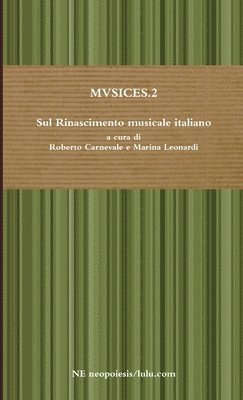 MVSICES.2

Sul Rinascimento musicale italiano

a cura di
Roberto Carnevale e Marina Leonardi

NE neopoiesis/lulu.com